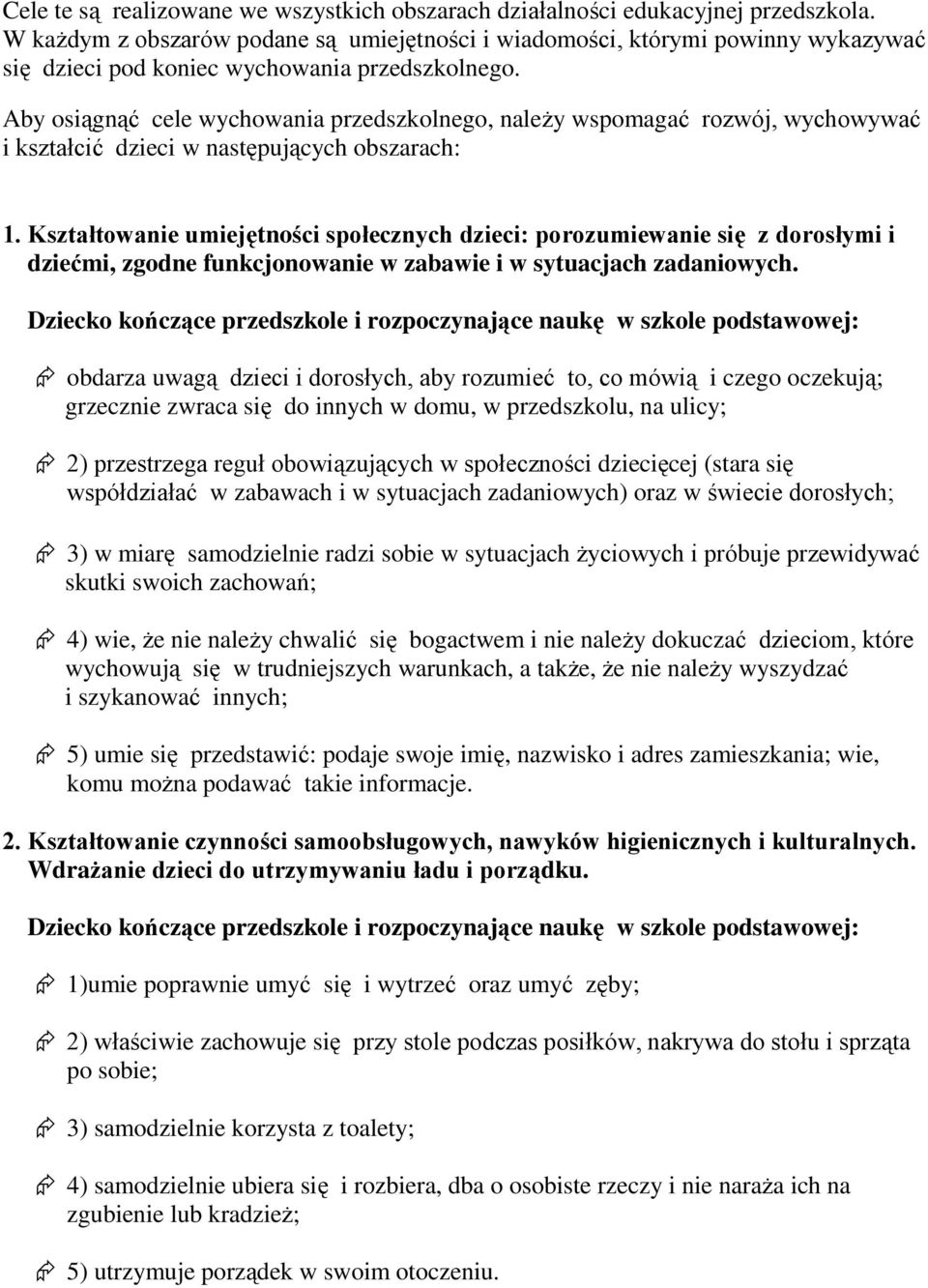 Cele te są realizowane we wszystkich obszarach działalności edukacyjnej przedszkola. W każdym z obszarów podane są umiejętności i wiadomości, którymi powinny wykazywać się dzieci pod koniec wychowania przedszkolnego.

Aby osiągnąć cele wychowania przedszkolnego, należy wspomagać rozwój, wychowywać i kształcić dzieci w następujących obszarach:

1. Kształtowanie umiejętności społecznych dzieci: porozumiewanie się z dorosłymi i dziećmi, zgodne funkcjonowanie w zabawie i w sytuacjach zadaniowych.

Dziecko kończące przedszkole i rozpoczynające naukę w szkole podstawowej:

obdarza uwagą dzieci i dorosłych, aby rozumieć to, co mówią i czego oczekują; grzecznie zwraca się do innych w domu, w przedszkolu, na ulicy;

2) przestrzega reguł obowiązujących w społeczności dziecięcej (stara się współdziałać w zabawach i w sytuacjach zadaniowych) oraz w świecie dorosłych;

3) w miarę samodzielnie radzi sobie w sytuacjach życiowych i próbuje przewidywać skutki swoich zachowań;

4) wie, że nie należy chwalić się bogactwem i nie należy dokuczać dzieciom, które wychowują się w trudniejszych warunkach, a także, że nie należy wyszydzać i szykanować innych;

5) umie się przedstawić: podaje swoje imię, nazwisko i adres zamieszkania; wie, komu można podawać takie informacje.

2. Kształtowanie czynności samoobsługowych, nawyków higienicznych i kulturalnych. Wdrażanie dzieci do utrzymywaniu ładu i porządku.

Dziecko kończące przedszkole i rozpoczynające naukę w szkole podstawowej:

1)umie poprawnie umyć się i wytrzeć oraz umyć zęby;

2) właściwie zachowuje się przy stole podczas posiłków, nakrywa do stołu i sprząta po sobie;

3) samodzielnie korzysta z toalety;

4) samodzielnie ubiera się i rozbiera, dba o osobiste rzeczy i nie naraża ich na zgubienie lub kradzież;

5) utrzymuje porządek w swoim otoczeniu.